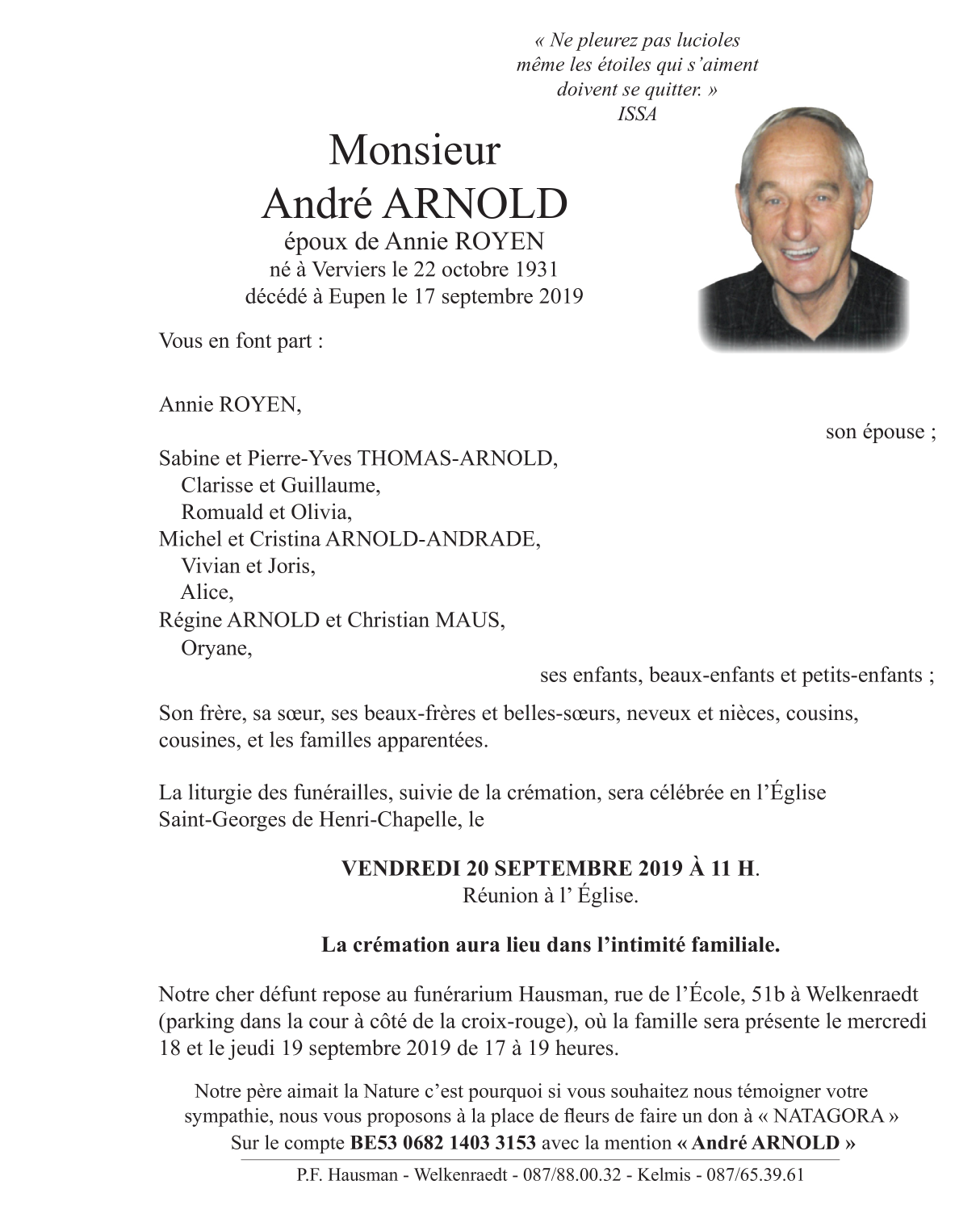 « Ne pleurez pas lucioles
même les étoiles qui s'aiment
doivent se quitter. »
ISSA

Monsieur
André ARNOLD
époux de Annie ROYEN
né à Verviers le 22 octobre 1931
décédé à Eupen le 17 septembre 2019

Vous en font part :

Annie ROYEN,
son épouse ;

Sabine et Pierre-Yves THOMAS-ARNOLD,
Clarisse et Guillaume,
Romuald et Olivia,
Michel et Cristina ARNOLD-ANDRADE,
Vivian et Joris,
Alice,
Régine ARNOLD et Christian MAUS,
Oryane,
ses enfants, beaux-enfants et petits-enfants ;

Son frère, sa sœur, ses beaux-frères et belles-sœurs, neveux et nièces, cousins, cousines, et les familles apparentées.

La liturgie des funérailles, suivie de la crémation, sera célébrée en l'Église Saint-Georges de Henri-Chapelle, le

VENDREDI 20 SEPTEMBRE 2019 À 11 H.
Réunion à l' Église.

La crémation aura lieu dans l'intimité familiale.

Notre cher défunt repose au funérarium Hausman, rue de l'École, 51b à Welkenraedt (parking dans la cour à côté de la croix-rouge), où la famille sera présente le mercredi 18 et le jeudi 19 septembre 2019 de 17 à 19 heures.

Notre père aimait la Nature c'est pourquoi si vous souhaitez nous témoigner votre sympathie, nous vous proposons à la place de fleurs de faire un don à « NATAGORA »
Sur le compte BE53 0682 1403 3153 avec la mention « André ARNOLD »

P.F. Hausman - Welkenraedt - 087/88.00.32 - Kelmis - 087/65.39.61